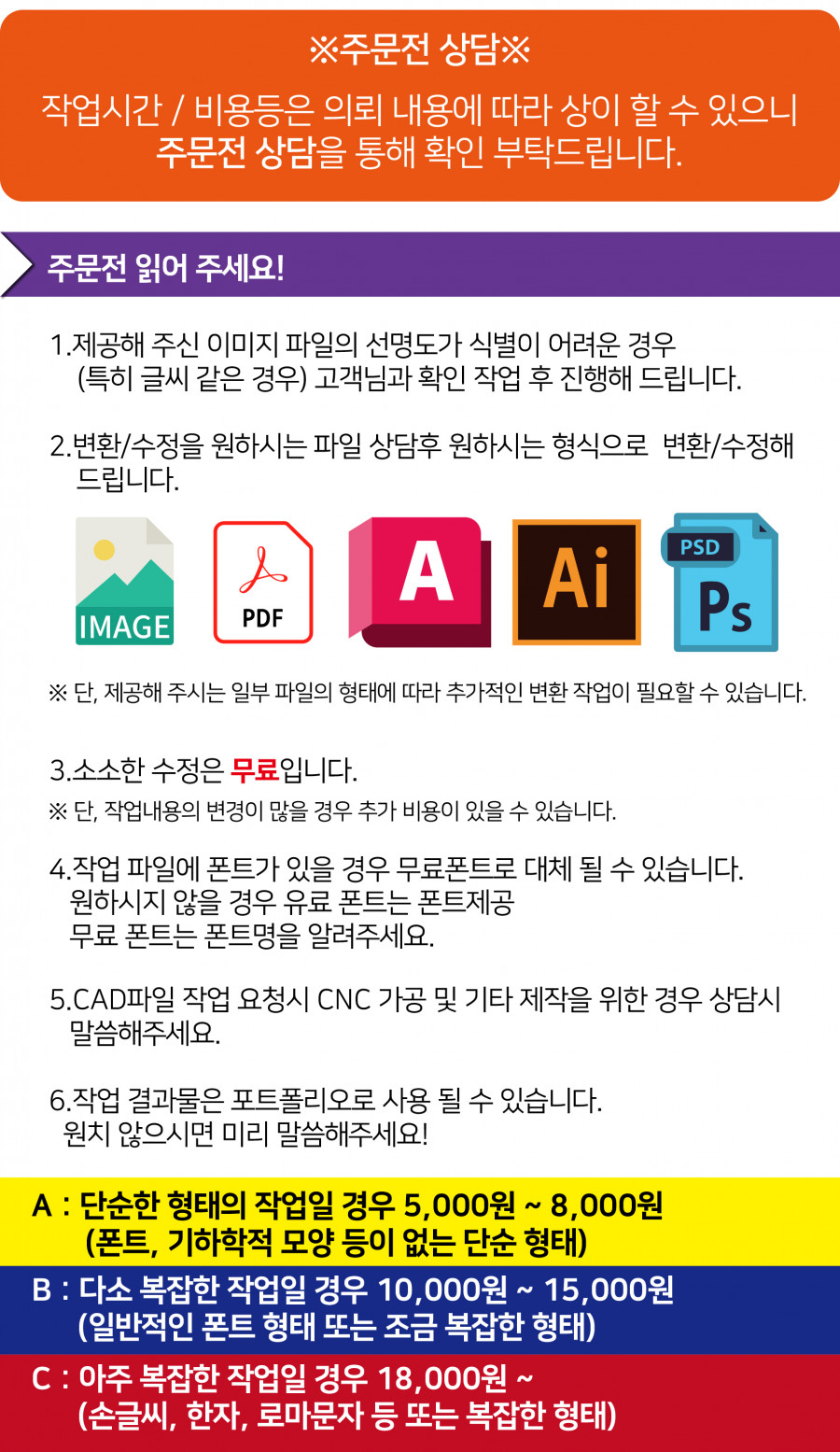 ※주문전 상담※

작업시간 / 비용등은 의뢰 내용에 따라 상이 할 수 있으니 주문전 상담을 통해 확인 부탁드립니다.

주문전 읽어 주세요!

1.제공해 주신 이미지 파일의 선명도가 식별이 어려운 경우 (특히 글씨 같은 경우) 고객님과 확인 작업 후 진행해 드립니다.

2.변환/수정을 원하시는 파일 상담후 원하시는 형식으로 변환/수정해 드립니다.

IMAGE

PDF

A

Ai

PSD

Ps

※ 단, 제공해 주시는 일부 파일의 형태에 따라 추가적인 변환 작업이 필요할 수 있습니다.

3.소소한 수정은 무료입니다.

※ 단, 작업내용의 변경이 많을 경우 추가 비용이 있을 수 있습니다.

4.작업 파일에 폰트가 있을 경우 무료폰트로 대체 될 수 있습니다. 원하시지 않을 경우 유료 폰트는 폰트제공 무료 폰트는 폰트명을 알려주세요.

5.CAD파일 작업 요청시 CNC 가공 및 기타 제작을 위한 경우 상담시 말씀해주세요.

6.작업 결과물은 포트폴리오로 사용 될 수 있습니다. 원치 않으시면 미리 말씀해주세요!

A : 단순한 형태의 작업일 경우 5,000원 ~ 8,000원 (폰트, 기하학적 모양 등이 없는 단순 형태)

B : 다소 복잡한 작업일 경우 10,000원 ~ 15,000원 (일반적인 폰트 형태 또는 조금 복잡한 형태)

C : 아주 복잡한 작업일 경우 18,000원 ~ (손글씨, 한자, 로마문자 등 또는 복잡한 형태)